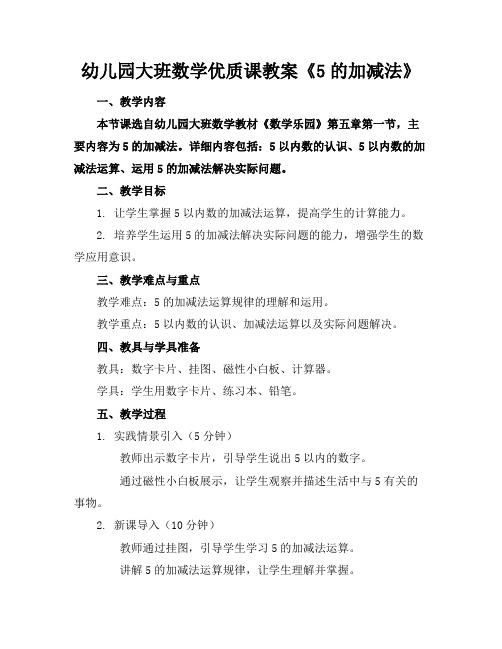 幼儿园大班数学优质课教案《5 的加减法》

一、教学内容

本节课选自幼儿园大班数学教材《数学乐园》第五章第一节，主要内容为 5 的加减法。详细内容包括：5 以内数的认识、5 以内数的加减法运算、运用 5 的加减法解决实际问题。

二、教学目标

1. 让学生掌握 5 以内数的加减法运算，提高学生的计算能力。

2. 培养学生运用 5 的加减法解决实际问题的能力，增强学生的数学应用意识。

三、教学难点与重点

教学难点：5 的加减法运算规律的理解和运用。

教学重点：5 以内数的认识、加减法运算以及实际问题解决。

四、教具与学具准备

教具：数字卡片、挂图、磁性小白板、计算器。

学具：学生用数字卡片、练习本、铅笔。

五、教学过程

1. 实践情景引入（5 分钟）

教师出示数字卡片，引导学生说出 5 以内的数字。

通过磁性小白板展示，让学生观察并描述生活中与 5 有关的事物。

2. 新课导入（10 分钟）

教师通过挂图，引导学生学习 5 的加减法运算。

讲解 5 的加减法运算规律，让学生理解并掌握。